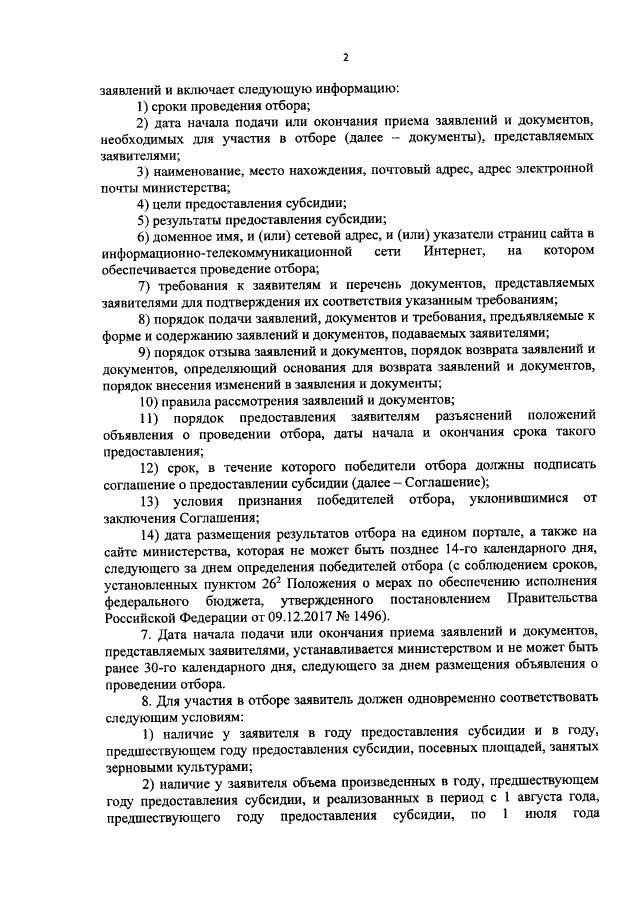 2

заявлений и включает следующую информацию:

1) сроки проведения отбора;

2) дата начала подачи или окончания приема заявлений и документов, необходимых для участия в отборе (далее – документы), представляемых заявителями;

3) наименование, место нахождения, почтовый адрес, адрес электронной почты министерства;

4) цели предоставления субсидии;

5) результаты предоставления субсидии;

6) доменное имя, и (или) сетевой адрес, и (или) указатели страниц сайта в информационно-телекоммуникационной сети Интернет, на котором обеспечивается проведение отбора;

7) требования к заявителям и перечень документов, представляемых заявителями для подтверждения их соответствия указанным требованиям;

8) порядок подачи заявлений, документов и требования, предъявляемые к форме и содержанию заявлений и документов, подаваемых заявителями;

9) порядок отзыва заявлений и документов, порядок возврата заявлений и документов, определяющий основания для возврата заявлений и документов, порядок внесения изменений в заявления и документы;

10) правила рассмотрения заявлений и документов;

11) порядок предоставления заявителям разъяснений положений объявления о проведении отбора, даты начала и окончания срока такого предоставления;

12) срок, в течение которого победители отбора должны подписать соглашение о предоставлении субсидии (далее – Соглашение);

13) условия признания победителей отбора, уклонившимися от заключения Соглашения;

14) дата размещения результатов отбора на едином портале, а также на сайте министерства, которая не может быть позднее 14-го календарного дня, следующего за днем определения победителей отбора (с соблюдением сроков, установленных пунктом $26^2$ Положения о мерах по обеспечению исполнения федерального бюджета, утвержденного постановлением Правительства Российской Федерации от 09.12.2017 № 1496).

7. Дата начала подачи или окончания приема заявлений и документов, представляемых заявителями, устанавливается министерством и не может быть ранее 30-го календарного дня, следующего за днем размещения объявления о проведении отбора.

8. Для участия в отборе заявитель должен одновременно соответствовать следующим условиям:

1) наличие у заявителя в году предоставления субсидии и в году, предшествующем году предоставления субсидии, посевных площадей, занятых зерновыми культурами;

2) наличие у заявителя объема произведенных в году, предшествующем году предоставления субсидии, и реализованных в период с 1 августа года, предшествующего году предоставления субсидии, по 1 июля года